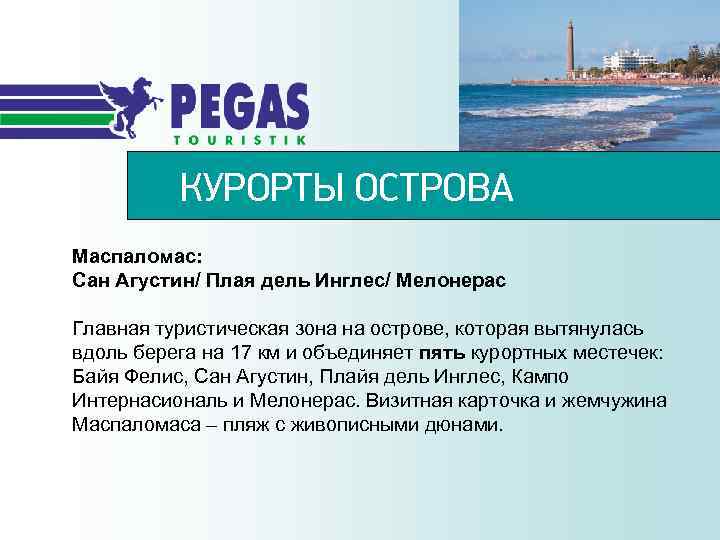 PEGAS
TOURISTIK

КУРОРТЫ ОСТРОВА

Маспаломас:
Сан Агустин/ Плая дель Инглес/ Мелонерас

Главная туристическая зона на острове, которая вытянулась вдоль берега на 17 км и объединяет пять курортных местечек: Байя Фелис, Сан Агустин, Плайя дель Инглес, Кампо Интернасиональ и Мелонерас. Визитная карточка и жемчужина Маспаломаса – пляж с живописными дюнами.